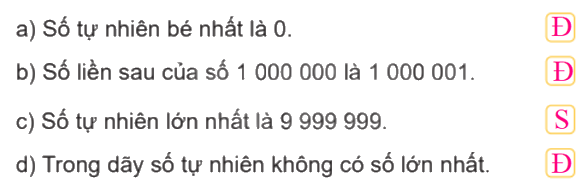 a) Số tự nhiên bé nhất là 0. Đ

b) Số liền sau của số 1 000 000 là 1 000 001. Đ

c) Số tự nhiên lớn nhất là 9 999 999. S

d) Trong dãy số tự nhiên không có số lớn nhất. Đ